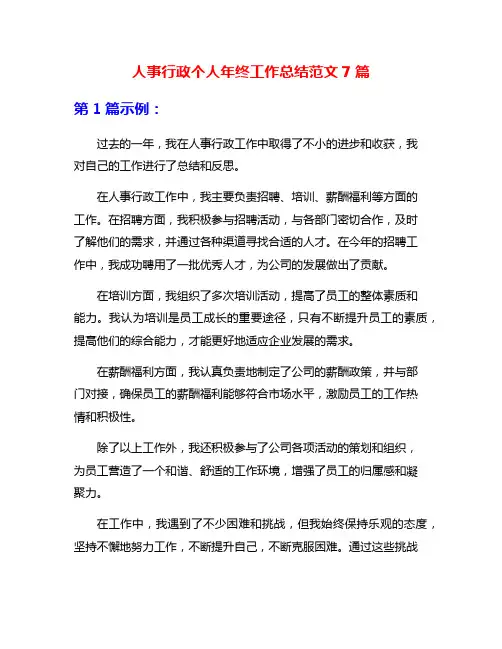 人事行政个人年终工作总结范文 7 篇

第 1 篇示例：

过去的一年，我在人事行政工作中取得了不小的进步和收获，我对自己的工作进行了总结和反思。

在人事行政工作中，我主要负责招聘、培训、薪酬福利等方面的工作。在招聘方面，我积极参与招聘活动，与各部门密切合作，及时了解他们的需求，并通过各种渠道寻找合适的人才。在今年的招聘工作中，我成功聘用了一批优秀人才，为公司的发展做出了贡献。

在培训方面，我组织了多次培训活动，提高了员工的整体素质和能力。我认为培训是员工成长的重要途径，只有不断提升员工的素质，提高他们的综合能力，才能更好地适应企业发展的需求。

在薪酬福利方面，我认真负责地制定了公司的薪酬政策，并与部门对接，确保员工的薪酬福利能够符合市场水平，激励员工的工作热情和积极性。

除了以上工作外，我还积极参与了公司各项活动的策划和组织，为员工营造了一个和谐、舒适的工作环境，增强了员工的归属感和凝聚力。

在工作中，我遇到了不少困难和挑战，但我始终保持乐观的态度，坚持不懈地努力工作，不断提升自己，不断克服困难。通过这些挑战